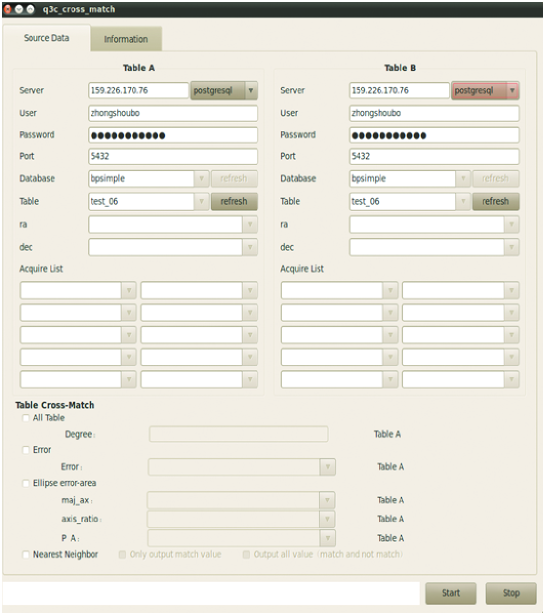 q3c_cross_match

Source Data
Information

Table A

Server 159.226.170.76 postgresql
User zhongshoubo
Password ●●●●●●●●●●●
Port 5432
Database bpsimple refresh
Table test_06 refresh
ra
dec
Acquire List

Table B

Server 159.226.170.76 postgresql
User zhongshoubo
Password ●●●●●●●●●●●
Port 5432
Database bpsimple refresh
Table test_06 refresh
ra
dec
Acquire List

Table Cross-Match
All Table
Degree: Table A
Error
Error: Table A
Ellipse error-area
maj_ax: Table A
axis_ratio: Table A
P A: Table A
Nearest Neighbor Only output match value Output all value (match and not match)

Start Stop